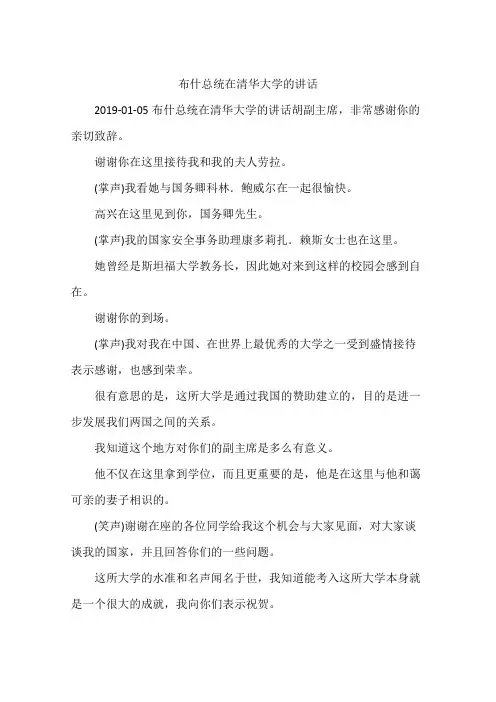 布什总统在清华大学的讲话

2019-01-05 布什总统在清华大学的讲话胡副主席，非常感谢你的亲切致辞。

谢谢你在这里接待我和我的夫人劳拉。

(掌声)我看她与国务卿科林．鲍威尔在一起很愉快。

高兴在这里见到你，国务卿先生。

(掌声)我的国家安全事务助理康多莉扎．赖斯女士也在这里。

她曾经是斯坦福大学教务长，因此她对来到这样的校园会感到自在。

谢谢你的到场。

(掌声)我对我在中国、在世界上最优秀的大学之一受到盛情接待表示感谢，也感到荣幸。

很有意思的是，这所大学是通过我国的赞助建立的，目的是进一步发展我们两国之间的关系。

我知道这个地方对你们的副主席是多么有意义。

他不仅在这里拿到学位，而且更重要的是，他是在这里与他和蔼可亲的妻子相识的。

(笑声)谢谢在座的各位同学给我这个机会与大家见面，对大家谈谈我的国家，并且回答你们的一些问题。

这所大学的水准和名声闻名于世，我知道能考入这所大学本身就是一个很大的成就，我向你们表示祝贺。